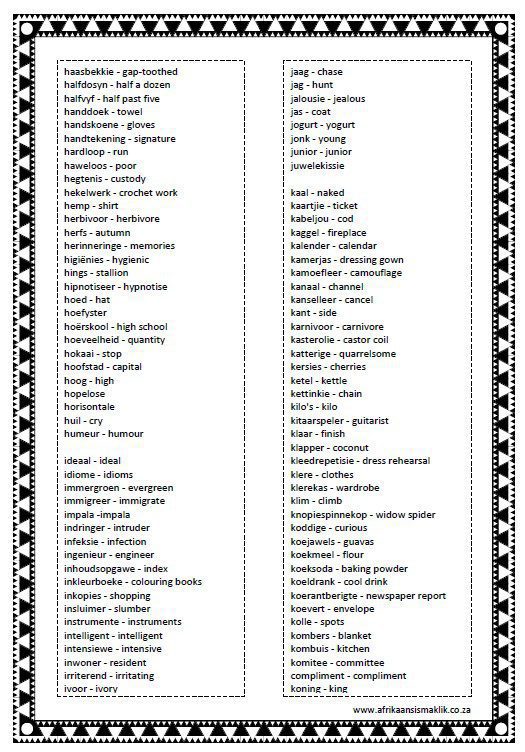 haasbekkie - gap-toothed
halfdosyn - half a dozen
halfvyf - half past five
handdoek - towel
handskoene - gloves
handtekening - signature
hardloop - run
haweloos - poor
hegtenis - custody
hekelwerk - crochet work
hemp - shirt
herbivoor - herbivore
herfs - autumn
herinneringe - memories
higiënies - hygienic
hings - stallion
hipnotiseer - hypnotise
hoed - hat
hoefyster
hoërskool - high school
hoeveelheid - quantity
hokaai - stop
hoofstad - capital
hoog - high
hopelose
horisontale
huil - cry
humeur - humour

ideaal - ideal
idiome - idioms
immergroen - evergreen
immigreer - immigrate
impala -impala
indringer - intruder
infeksie - infection
ingenieur - engineer
inhoudsopgawe - index
inkleurboeke - colouring books
inkopies - shopping
insluimer - slumber
instrumente - instruments
intelligent - intelligent
intensiewe - intensive
inwoner - resident
irriterend - irritating
ivoor - ivory

jaag - chase
jag - hunt
jalousie - jealous
jas - coat
jogurt - yogurt
jonk - young
junior - junior
juwelekissie

kaal - naked
kaartjie - ticket
kabeljou - cod
kaggel - fireplace
kalender - calendar
kamerjas - dressing gown
kamoefleer - camouflage
kanaal - channel
kanselleer - cancel
kant - side
karnivoor - carnivore
kasterolie - castor coil
katterige - quarrelsome
kersies - cherries
ketel - kettle
kettinkie - chain
kilo's - kilo
kitaarspeler - guitarist
klaar - finish
klapper - coconut
kleedrepetisie - dress rehearsal
klere - clothes
klerekas - wardrobe
klim - climb
knopiespinnekop - widow spider
koddige - curious
koejawels - guavas
koekmeel - flour
koeksoda - baking powder
koeldrank - cool drink
koerantberigte - newspaper report
koevert - envelope
kolle - spots
kombers - blanket
kombuis - kitchen
komitee - committee
compliment - compliment
koning - king

www.afrikaansismaklik.co.za